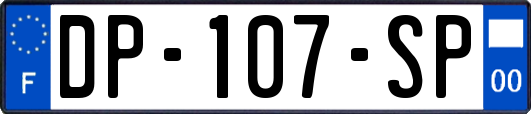 F
DP-107-SP
00